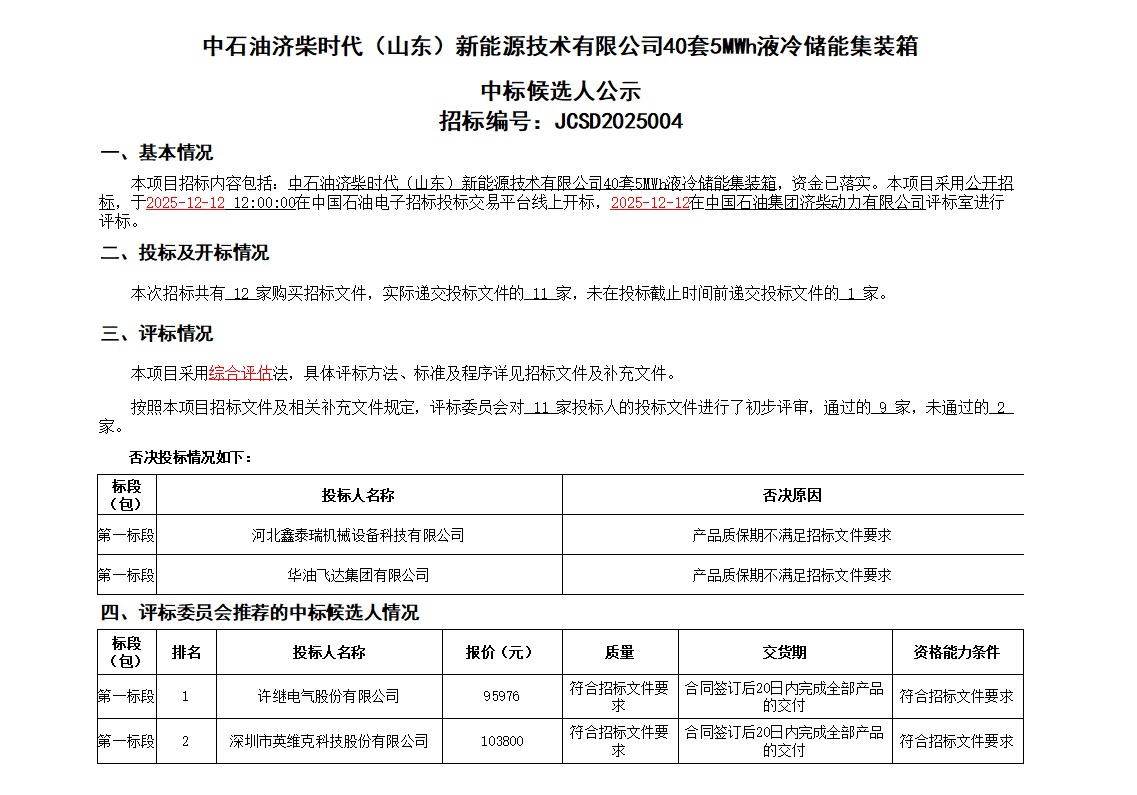 中石油济柴时代（山东）新能源技术有限公司40套5MWh液冷储能集装箱

中标候选人公示
招标编号：JCSD2025004

一、基本情况

本项目招标内容包括：中石油济柴时代（山东）新能源技术有限公司40套5MWh液冷储能集装箱，资金已落实。本项目采用公开招标，于2025-12-12 12:00:00在中国石油电子招标投标交易平台线上开标，2025-12-12在中国石油集团济柴动力有限公司评标室进行评标。

二、投标及开标情况

本次招标共有 12 家购买招标文件，实际递交投标文件的 11 家，未在投标截止时间前递交投标文件的 1 家。

三、评标情况

本项目采用综合评估法，具体评标方法、标准及程序详见招标文件及补充文件。

按照本项目招标文件及相关补充文件规定，评标委员会对 11 家投标人的投标文件进行了初步评审，通过的 9 家，未通过的 2 家。

否决投标情况如下：

| 标段（包） | 投标人名称 | 否决原因 |
|---|---|---|
| 第一标段 | 河北鑫泰瑞机械设备科技有限公司 | 产品质保期不满足招标文件要求 |
| 第一标段 | 华油飞达集团有限公司 | 产品质保期不满足招标文件要求 |

四、评标委员会推荐的中标候选人情况

| 标段（包） | 排名 | 投标人名称 | 报价（元） | 质量 | 交货期 | 资格能力条件 |
|---|---|---|---|---|---|---|
| 第一标段 | 1 | 许继电气股份有限公司 | 95976 | 符合招标文件要求 | 合同签订后20日内完成全部产品的交付 | 符合招标文件要求 |
| 第一标段 | 2 | 深圳市英维克科技股份有限公司 | 103800 | 符合招标文件要求 | 合同签订后20日内完成全部产品的交付 | 符合招标文件要求 |